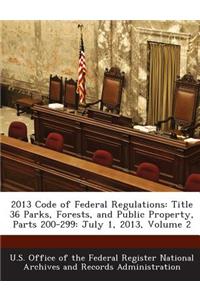 2013 Code of Federal Regulations: Title 36 Parks, Forests, and Public Property, Parts 200-299: July 1, 2013, Volume 2

U.S. Office of the Federal Register National Archives and Records Administration